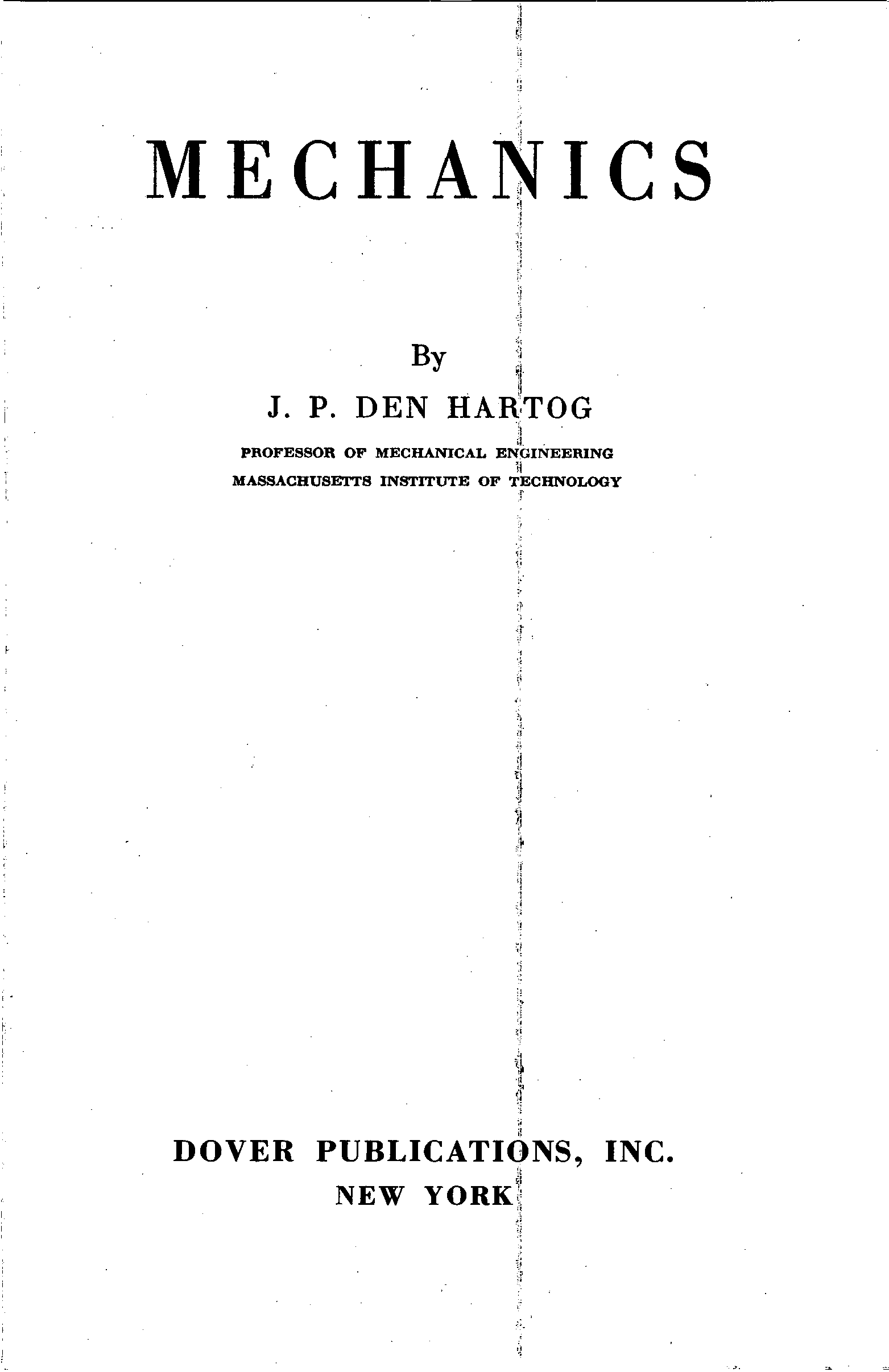 MECHANICS

By

J. P. DEN HARTOG

PROFESSOR OF MECHANICAL ENGINEERING
MASSACHUSETTS INSTITUTE OF TECHNOLOGY

DOVER PUBLICATIONS, INC.
NEW YORK